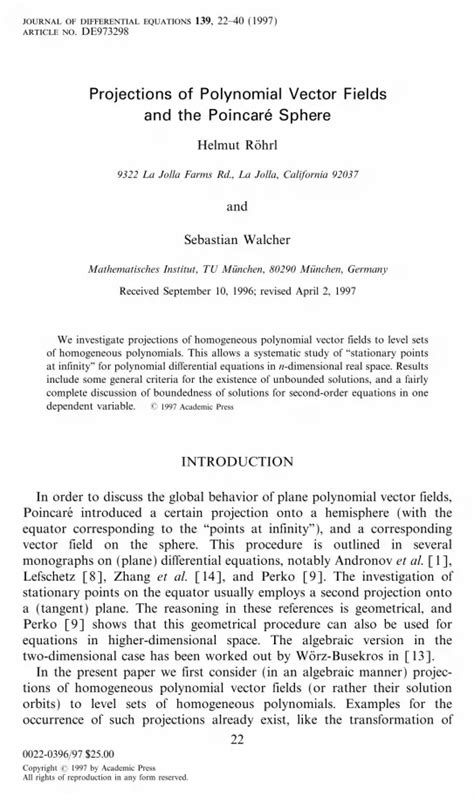 JOURNAL OF DIFFERENTIAL EQUATIONS 139, 22–40 (1997)
ARTICLE NO. DE973298

Projections of Polynomial Vector Fields and the Poincaré Sphere

Helmut Röhrl

9322 La Jolla Farms Rd., La Jolla, California 92037

and

Sebastian Walcher

Mathematisches Institut, TU München, 80290 München, Germany

Received September 10, 1996; revised April 2, 1997

We investigate projections of homogeneous polynomial vector fields to level sets of homogeneous polynomials. This allows a systematic study of "stationary points at infinity" for polynomial differential equations in $n$-dimensional real space. Results include some general criteria for the existence of unbounded solutions, and a fairly complete discussion of boundedness of solutions for second-order equations in one dependent variable. © 1997 Academic Press

INTRODUCTION

In order to discuss the global behavior of plane polynomial vector fields, Poincaré introduced a certain projection onto a hemisphere (with the equator corresponding to the "points at infinity"), and a corresponding vector field on the sphere. This procedure is outlined in several monographs on (plane) differential equations, notably Andronov et al. [1], Lefschetz [8], Zhang et al. [14], and Perko [9]. The investigation of stationary points on the equator usually employs a second projection onto a (tangent) plane. The reasoning in these references is geometrical, and Perko [9] shows that this geometrical procedure can also be used for equations in higher-dimensional space. The algebraic version in the two-dimensional case has been worked out by Wörz-Busekros in [13].

In the present paper we first consider (in an algebraic manner) projections of homogeneous polynomial vector fields (or rather their solution orbits) to level sets of homogeneous polynomials. Examples for the occurrence of such projections already exist, like the transformation of

22

0022-0396/97 $25.00
Copyright © 1997 by Academic Press
All rights of reproduction in any form reserved.